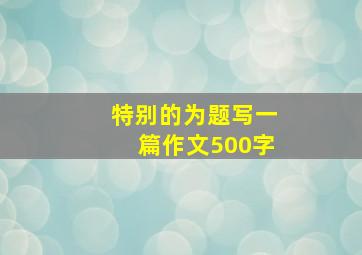 特别的为题写一篇作文500字